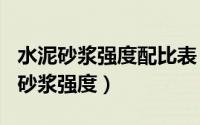 水泥砂浆强度配比表
砂浆强度）